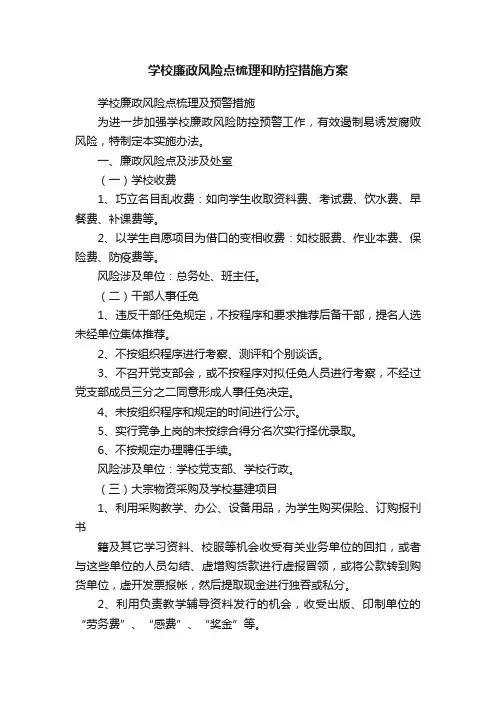 学校廉政风险点梳理和防控措施方案

学校廉政风险点梳理及预警措施

为进一步加强学校廉政风险防控预警工作，有效遏制易诱发腐败风险，特制定本实施办法。

一、廉政风险点及涉及处室

（一）学校收费

1、巧立名目乱收费：如向学生收取资料费、考试费、饮水费、早餐费、补课费等。

2、以学生自愿项目为借口的变相收费：如校服费、作业本费、保险费、防疫费等。

风险涉及单位：总务处、班主任。

（二）干部人事任免

1、违反干部任免规定，不按程序和要求推荐后备干部，提名人选未经单位集体推荐。

2、不按组织程序进行考察、测评和个别谈话。

3、不召开党支部会，或不按程序对拟任免人员进行考察，不经过党支部成员三分之二同意形成人事任免决定。

4、未按组织程序和规定的时间进行公示。

5、实行竞争上岗的未按综合得分名次实行择优录取。

6、不按规定办理聘任手续。

风险涉及单位：学校党支部、学校行政。

（三）大宗物资采购及学校基建项目

1、利用采购教学、办公、设备用品，为学生购买保险、订购报刊书

籍及其它学习资料、校服等机会收受有关业务单位的回扣，或者与这些单位的人员勾结、虚增购货款进行虚报冒领，或将公款转到购货单位，虚开发票报帐，然后提取现金进行独吞或私分。

2、利用负责教学辅导资料发行的机会，收受出版、印制单位的“劳务费”、“感费”、“奖金”等。